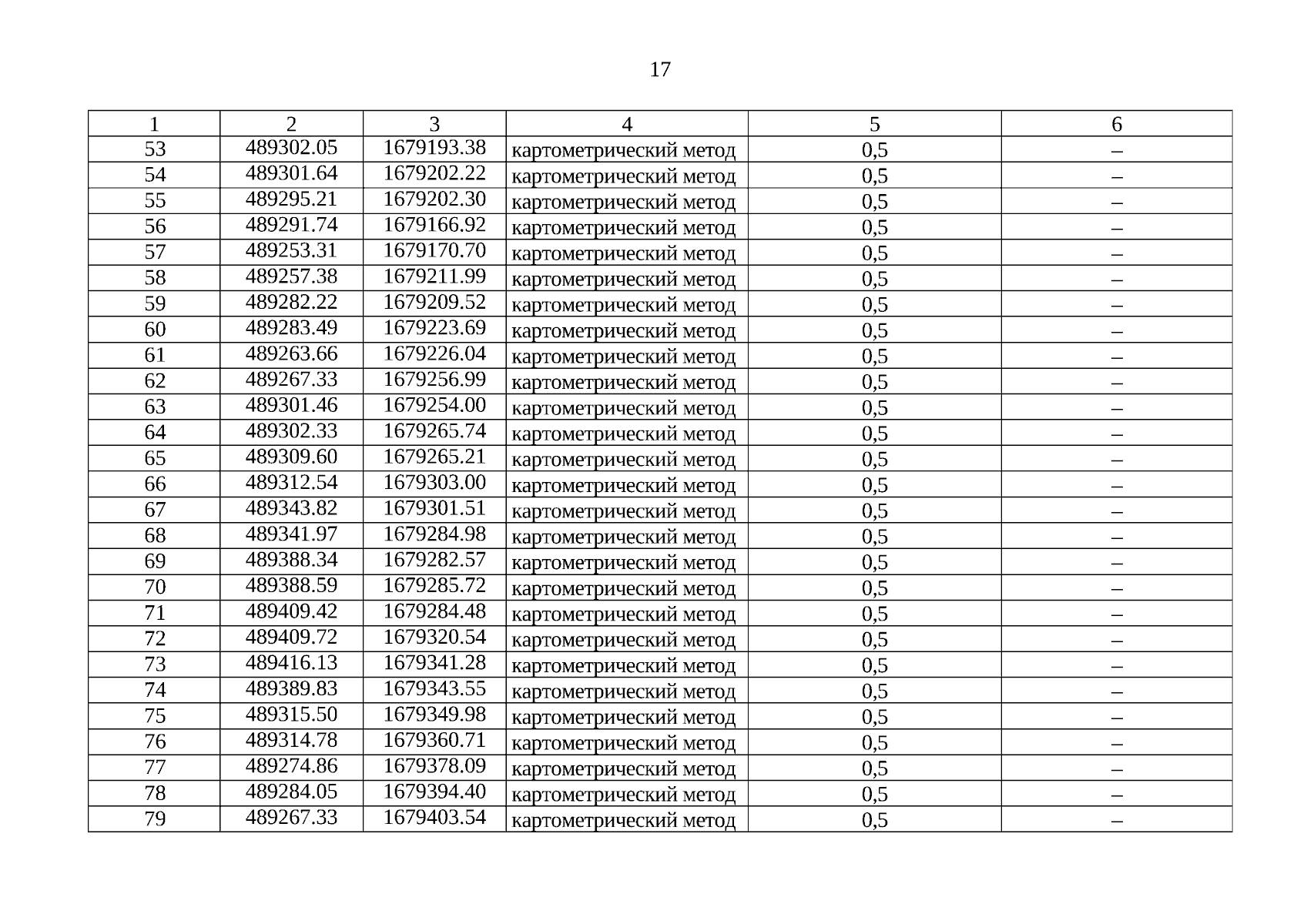 17

| 1 | 2 | 3 | 4 | 5 | 6 |
|---|---|---|---|---|---|
| 53 | 489302.05 | 1679193.38 | картометрический метод | 0,5 | – |
| 54 | 489301.64 | 1679202.22 | картометрический метод | 0,5 | – |
| 55 | 489295.21 | 1679202.30 | картометрический метод | 0,5 | – |
| 56 | 489291.74 | 1679166.92 | картометрический метод | 0,5 | – |
| 57 | 489253.31 | 1679170.70 | картометрический метод | 0,5 | – |
| 58 | 489257.38 | 1679211.99 | картометрический метод | 0,5 | – |
| 59 | 489282.22 | 1679209.52 | картометрический метод | 0,5 | – |
| 60 | 489283.49 | 1679223.69 | картометрический метод | 0,5 | – |
| 61 | 489263.66 | 1679226.04 | картометрический метод | 0,5 | – |
| 62 | 489267.33 | 1679256.99 | картометрический метод | 0,5 | – |
| 63 | 489301.46 | 1679254.00 | картометрический метод | 0,5 | – |
| 64 | 489302.33 | 1679265.74 | картометрический метод | 0,5 | – |
| 65 | 489309.60 | 1679265.21 | картометрический метод | 0,5 | – |
| 66 | 489312.54 | 1679303.00 | картометрический метод | 0,5 | – |
| 67 | 489343.82 | 1679301.51 | картометрический метод | 0,5 | – |
| 68 | 489341.97 | 1679284.98 | картометрический метод | 0,5 | – |
| 69 | 489388.34 | 1679282.57 | картометрический метод | 0,5 | – |
| 70 | 489388.59 | 1679285.72 | картометрический метод | 0,5 | – |
| 71 | 489409.42 | 1679284.48 | картометрический метод | 0,5 | – |
| 72 | 489409.72 | 1679320.54 | картометрический метод | 0,5 | – |
| 73 | 489416.13 | 1679341.28 | картометрический метод | 0,5 | – |
| 74 | 489389.83 | 1679343.55 | картометрический метод | 0,5 | – |
| 75 | 489315.50 | 1679349.98 | картометрический метод | 0,5 | – |
| 76 | 489314.78 | 1679360.71 | картометрический метод | 0,5 | – |
| 77 | 489274.86 | 1679378.09 | картометрический метод | 0,5 | – |
| 78 | 489284.05 | 1679394.40 | картометрический метод | 0,5 | – |
| 79 | 489267.33 | 1679403.54 | картометрический метод | 0,5 | – |